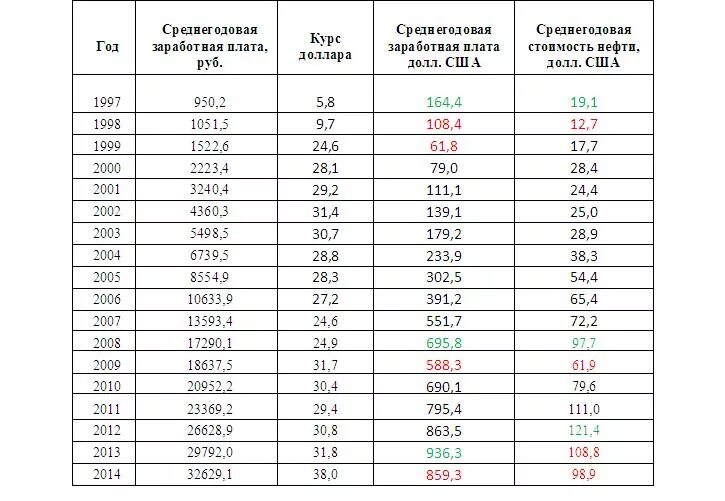 | Год | Среднегодовая заработная плата, руб. | Курс доллара | Среднегодовая заработная плата долл. США | Среднегодовая стоимость нефти, долл. США |
|---|---|---|---|---|
| 1997 | 950,2 | 5,8 | 164,4 | 19,1 |
| 1998 | 1051,5 | 9,7 | 108,4 | 12,7 |
| 1999 | 1522,6 | 24,6 | 61,8 | 17,7 |
| 2000 | 2223,4 | 28,1 | 79,0 | 28,4 |
| 2001 | 3240,4 | 29,2 | 111,1 | 24,4 |
| 2002 | 4360,3 | 31,4 | 139,1 | 25,0 |
| 2003 | 5498,5 | 30,7 | 179,2 | 28,9 |
| 2004 | 6739,5 | 28,8 | 233,9 | 38,3 |
| 2005 | 8554,9 | 28,3 | 302,5 | 54,4 |
| 2006 | 10633,9 | 27,2 | 391,2 | 65,4 |
| 2007 | 13593,4 | 24,6 | 551,7 | 72,2 |
| 2008 | 17290,1 | 24,9 | 695,8 | 97,7 |
| 2009 | 18637,5 | 31,7 | 588,3 | 61,9 |
| 2010 | 20952,2 | 30,4 | 690,1 | 79,6 |
| 2011 | 23369,2 | 29,4 | 795,4 | 111,0 |
| 2012 | 26628,9 | 30,8 | 863,5 | 121,4 |
| 2013 | 29792,0 | 31,8 | 936,3 | 108,8 |
| 2014 | 32629,1 | 38,0 | 859,3 | 98,9 |